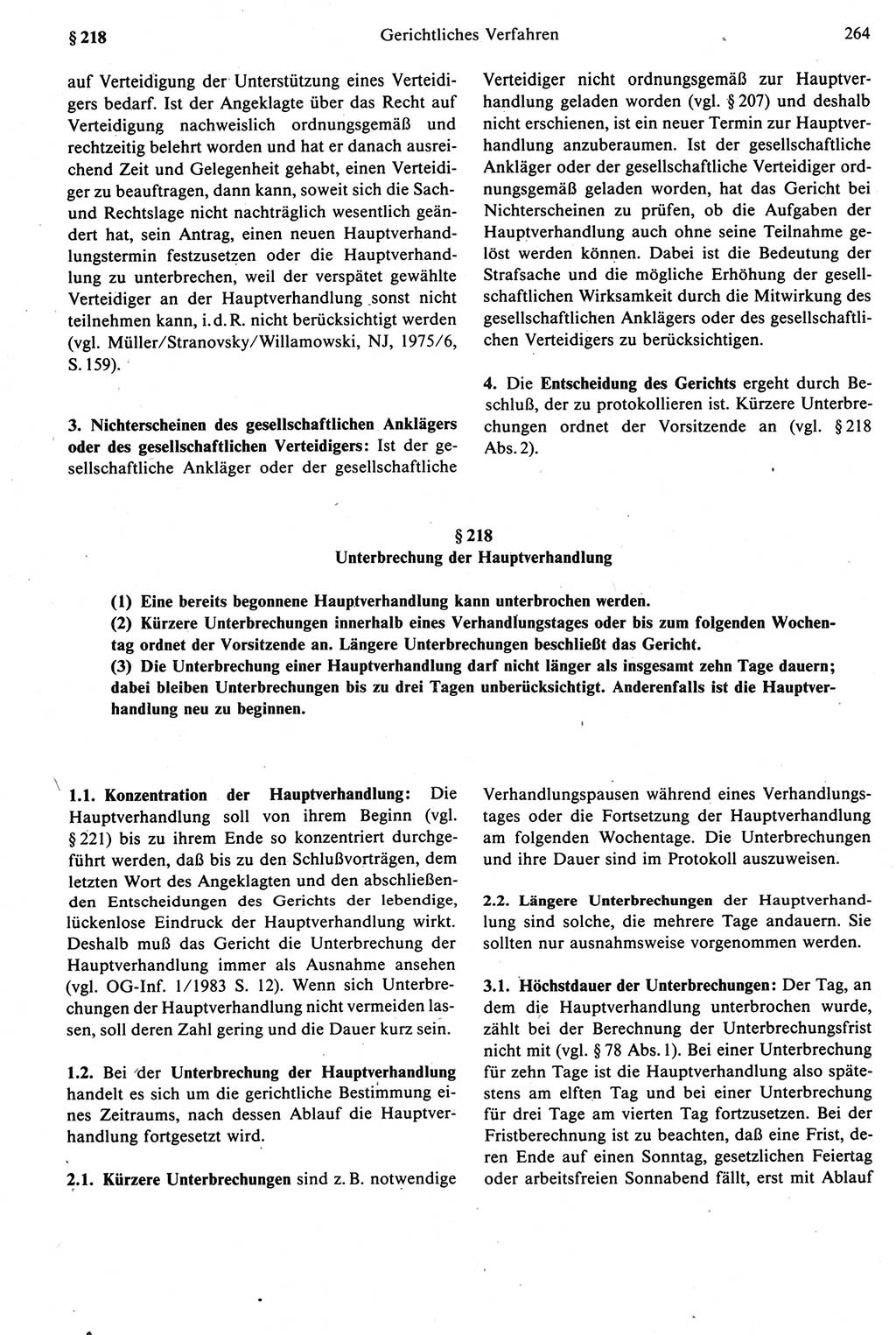 § 218 Gerichtliches Verfahren 264

auf Verteidigung der Unterstützung eines Verteidigers bedarf. Ist der Angeklagte über das Recht auf Verteidigung nachweislich ordnungsgemäß und rechtzeitig belehrt worden und hat er danach ausreichend Zeit und Gelegenheit gehabt, einen Verteidiger zu beauftragen, dann kann, soweit sich die Sach- und Rechtslage nicht nachträglich wesentlich geändert hat, sein Antrag, einen neuen Hauptverhandlungstermin festzusetzen oder die Hauptverhandlung zu unterbrechen, weil der verspätet gewählte Verteidiger an der Hauptverhandlung sonst nicht teilnehmen kann, i. d. R. nicht berücksichtigt werden (vgl. Müller/Stranovsky/Willamowski, NJ, 1975/6, S. 159).

3. Nichterscheinen des gesellschaftlichen Anklägers oder des gesellschaftlichen Verteidigers: Ist der gesellschaftliche Ankläger oder der gesellschaftliche Verteidiger nicht ordnungsgemäß zur Hauptverhandlung geladen worden (vgl. § 207) und deshalb nicht erschienen, ist ein neuer Termin zur Hauptverhandlung anzuberaumen. Ist der gesellschaftliche Ankläger oder der gesellschaftliche Verteidiger ordnungsgemäß geladen worden, hat das Gericht bei Nichterscheinen zu prüfen, ob die Aufgaben der Hauptverhandlung auch ohne seine Teilnahme gelöst werden können. Dabei ist die Bedeutung der Strafsache und die mögliche Erhöhung der gesellschaftlichen Wirksamkeit durch die Mitwirkung des gesellschaftlichen Anklägers oder des gesellschaftlichen Verteidigers zu berücksichtigen.

4. Die Entscheidung des Gerichts ergeht durch Beschluß, der zu protokollieren ist. Kürzere Unterbrechungen ordnet der Vorsitzende an (vgl. § 218 Abs. 2).

§ 218
Unterbrechung der Hauptverhandlung

(1) Eine bereits begonnene Hauptverhandlung kann unterbrochen werden.
(2) Kürzere Unterbrechungen innerhalb eines Verhandlungstages oder bis zum folgenden Wochentag ordnet der Vorsitzende an. Längere Unterbrechungen beschließt das Gericht.
(3) Die Unterbrechung einer Hauptverhandlung darf nicht länger als insgesamt zehn Tage dauern; dabei bleiben Unterbrechungen bis zu drei Tagen unberücksichtigt. Anderenfalls ist die Hauptverhandlung neu zu beginnen.

1.1. Konzentration der Hauptverhandlung: Die Hauptverhandlung soll von ihrem Beginn (vgl. § 221) bis zu ihrem Ende so konzentriert durchgeführt werden, daß bis zu den Schlußvorträgen, dem letzten Wort des Angeklagten und den abschließenden Entscheidungen des Gerichts der lebendige, lückenlose Eindruck der Hauptverhandlung wirkt. Deshalb muß das Gericht die Unterbrechung der Hauptverhandlung immer als Ausnahme ansehen (vgl. OG-Inf. 1/1983 S. 12). Wenn sich Unterbrechungen der Hauptverhandlung nicht vermeiden lassen, soll deren Zahl gering und die Dauer kurz sein.

1.2. Bei der Unterbrechung der Hauptverhandlung handelt es sich um die gerichtliche Bestimmung eines Zeitraums, nach dessen Ablauf die Hauptverhandlung fortgesetzt wird.

2.1. Kürzere Unterbrechungen sind z. B. notwendige Verhandlungspausen während eines Verhandlungstages oder die Fortsetzung der Hauptverhandlung am folgenden Wochentage. Die Unterbrechungen und ihre Dauer sind im Protokoll auszuweisen.

2.2. Längere Unterbrechungen der Hauptverhandlung sind solche, die mehrere Tage andauern. Sie sollten nur ausnahmsweise vorgenommen werden.

3.1. Höchstdauer der Unterbrechungen: Der Tag, an dem die Hauptverhandlung unterbrochen wurde, zählt bei der Berechnung der Unterbrechungsfrist nicht mit (vgl. § 78 Abs. 1). Bei einer Unterbrechung für zehn Tage ist die Hauptverhandlung also spätestens am elften Tag und bei einer Unterbrechung für drei Tage am vierten Tag fortzusetzen. Bei der Fristberechnung ist zu beachten, daß eine Frist, deren Ende auf einen Sonntag, gesetzlichen Feiertag oder arbeitsfreien Sonnabend fällt, erst mit Ablauf